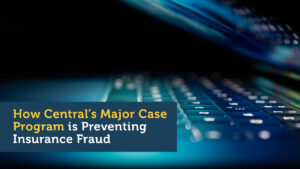 How Central's Major Case Program is Preventing Insurance Fraud